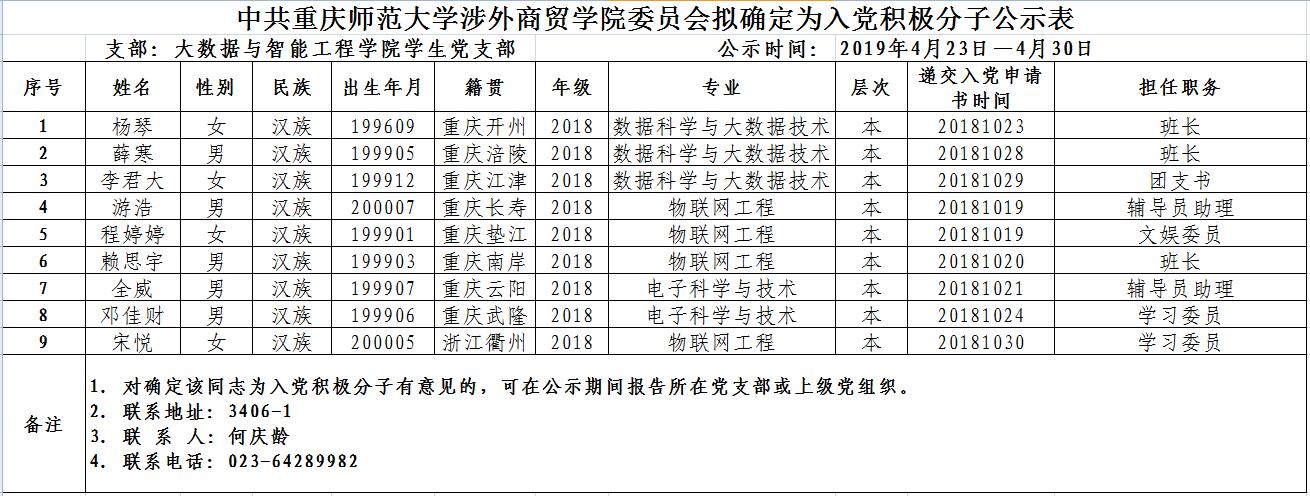 中共重庆师范大学涉外商贸学院委员会拟确定为入党积极分子公示表

支部：大数据与智能工程学院学生党支部　　公示时间：2019年4月23日—4月30日

| 序号 | 姓名 | 性别 | 民族 | 出生年月 | 籍贯 | 年级 | 专业 | 层次 | 递交入党申请书时间 | 担任职务 |
|---|---|---|---|---|---|---|---|---|---|---|
| 1 | 杨琴 | 女 | 汉族 | 199609 | 重庆开州 | 2018 | 数据科学与大数据技术 | 本 | 20181023 | 班长 |
| 2 | 薛寒 | 男 | 汉族 | 199905 | 重庆涪陵 | 2018 | 数据科学与大数据技术 | 本 | 20181028 | 班长 |
| 3 | 李君大 | 女 | 汉族 | 199912 | 重庆江津 | 2018 | 数据科学与大数据技术 | 本 | 20181029 | 团支书 |
| 4 | 游浩 | 男 | 汉族 | 200007 | 重庆长寿 | 2018 | 物联网工程 | 本 | 20181019 | 辅导员助理 |
| 5 | 程婷婷 | 女 | 汉族 | 199901 | 重庆垫江 | 2018 | 物联网工程 | 本 | 20181019 | 文娱委员 |
| 6 | 赖思宇 | 男 | 汉族 | 199903 | 重庆南岸 | 2018 | 物联网工程 | 本 | 20181020 | 班长 |
| 7 | 全威 | 男 | 汉族 | 199907 | 重庆云阳 | 2018 | 电子科学与技术 | 本 | 20181021 | 辅导员助理 |
| 8 | 邓佳财 | 男 | 汉族 | 199906 | 重庆武隆 | 2018 | 电子科学与技术 | 本 | 20181024 | 学习委员 |
| 9 | 宋悦 | 女 | 汉族 | 200005 | 浙江衢州 | 2018 | 物联网工程 | 本 | 20181030 | 学习委员 |

备注
1. 对确定该同志为入党积极分子有意见的，可在公示期间报告所在党支部或上级党组织。
2. 联系地址：3406-1
3. 联 系 人：何庆龄
4. 联系电话：023-64289982